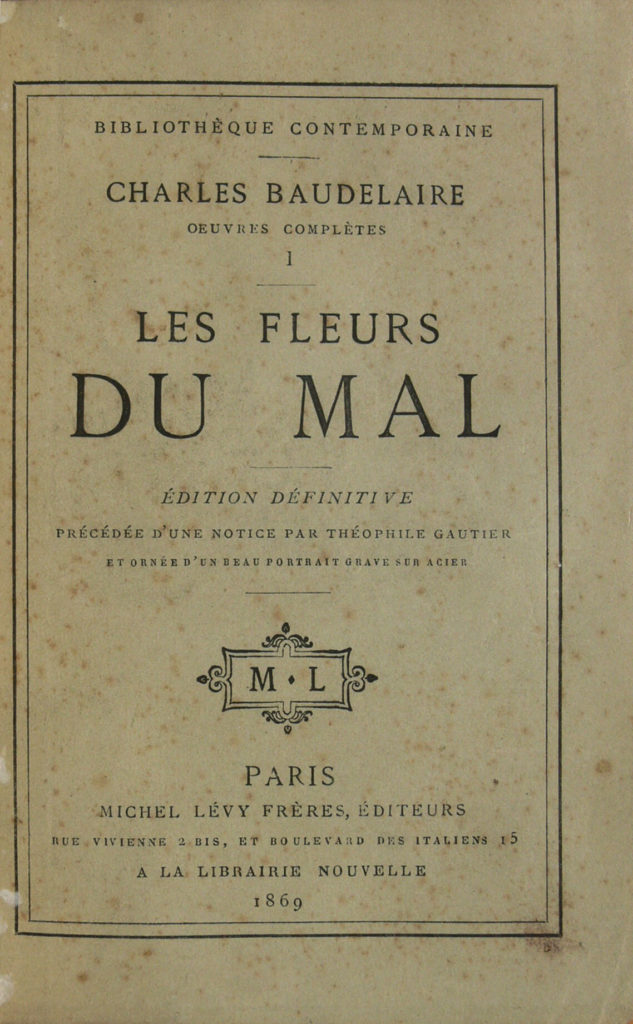 BIBLIOTHÈQUE CONTEMPORAINE

CHARLES BAUDELAIRE
OEUVRES COMPLÈTES
I

LES FLEURS
DU MAL

ÉDITION DÉFINITIVE
PRÉCÉDÉE D'UNE NOTICE PAR THÉOPHILE GAUTIER
ET ORNÉE D'UN BEAU PORTRAIT GRAVÉ SUR ACIER

M • L

PARIS
MICHEL LÉVY FRÈRES, ÉDITEURS
RUE VIVIENNE 2 BIS, ET BOULEVARD DES ITALIENS 15
A LA LIBRAIRIE NOUVELLE
1869